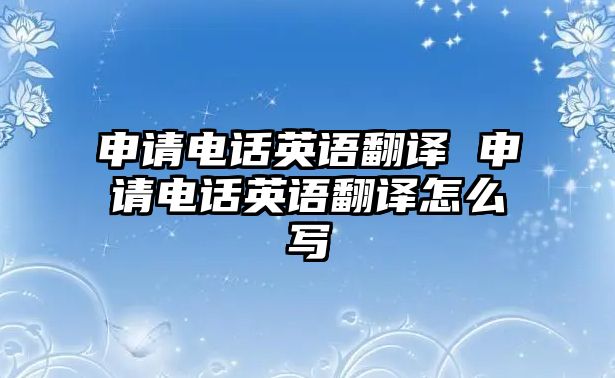 申请电话英语翻译 申请电话英语翻译怎么写